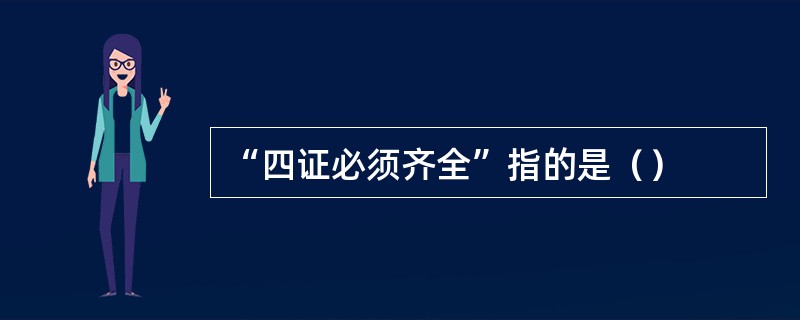 “四证必须齐全”指的是（）